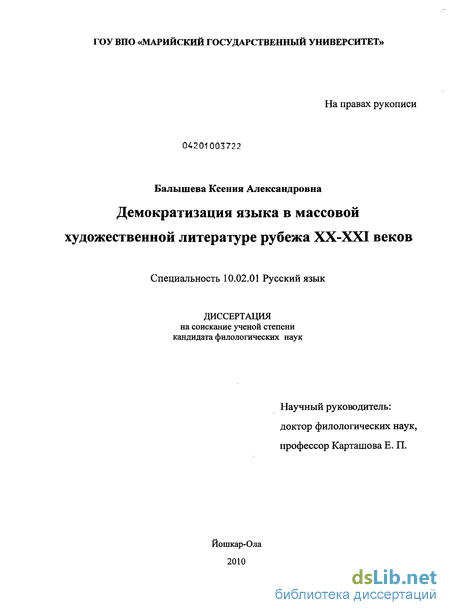 ГОУ ВПО «МАРИЙСКИЙ ГОСУДАРСТВЕННЫЙ УНИВЕРСИТЕТ»

На правах рукописи

04201003722

Балышева Ксения Александровна

Демократизация языка в массовой художественной литературе рубежа XX-XXI веков

Специальность 10.02.01 Русский язык

ДИССЕРТАЦИЯ
на соискание ученой степени
кандидата филологических наук

Научный руководитель:
доктор филологических наук,
профессор Карташова Е. П.

Йошкар-Ола
2010

dsLib.net
библиотека диссертаций